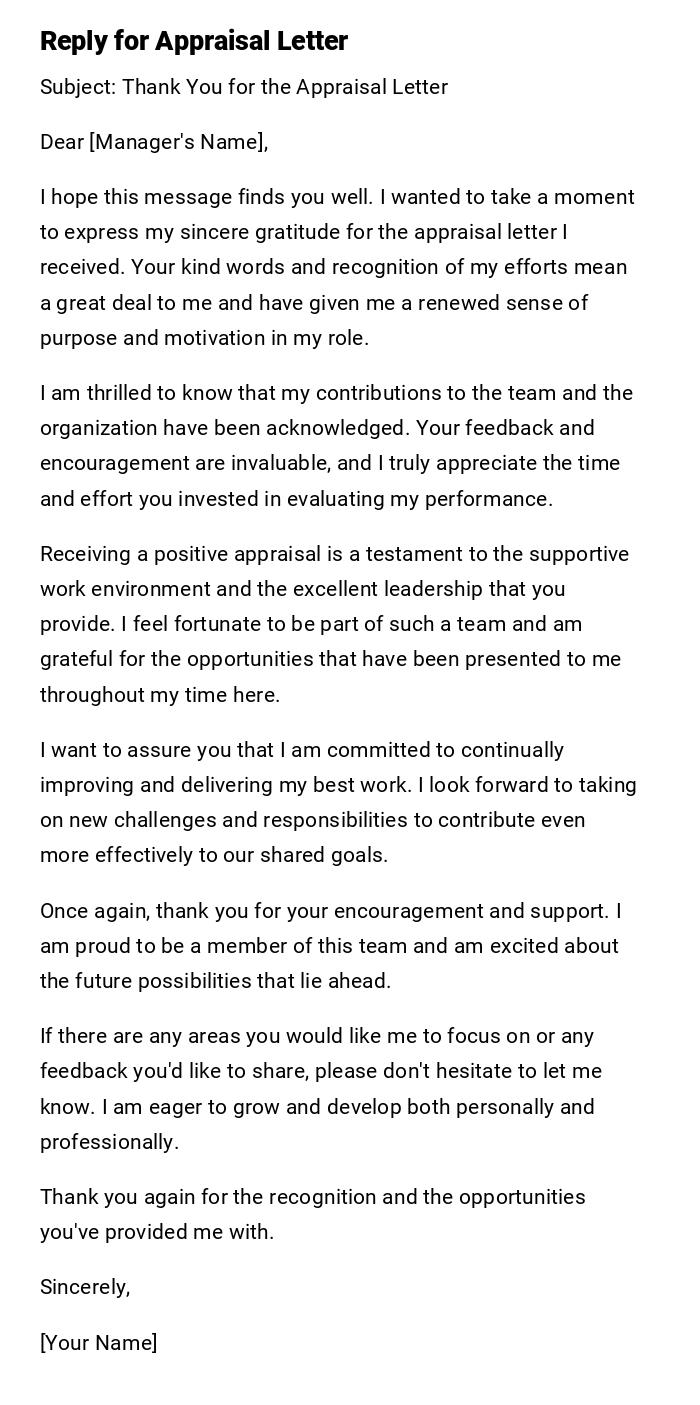 Reply for Appraisal Letter

Subject: Thank You for the Appraisal Letter

Dear [Manager's Name],

I hope this message finds you well. I wanted to take a moment to express my sincere gratitude for the appraisal letter I received. Your kind words and recognition of my efforts mean a great deal to me and have given me a renewed sense of purpose and motivation in my role.

I am thrilled to know that my contributions to the team and the organization have been acknowledged. Your feedback and encouragement are invaluable, and I truly appreciate the time and effort you invested in evaluating my performance.

Receiving a positive appraisal is a testament to the supportive work environment and the excellent leadership that you provide. I feel fortunate to be part of such a team and am grateful for the opportunities that have been presented to me throughout my time here.

I want to assure you that I am committed to continually improving and delivering my best work. I look forward to taking on new challenges and responsibilities to contribute even more effectively to our shared goals.

Once again, thank you for your encouragement and support. I am proud to be a member of this team and am excited about the future possibilities that lie ahead.

If there are any areas you would like me to focus on or any feedback you'd like to share, please don't hesitate to let me know. I am eager to grow and develop both personally and professionally.

Thank you again for the recognition and the opportunities you've provided me with.

Sincerely,

[Your Name]